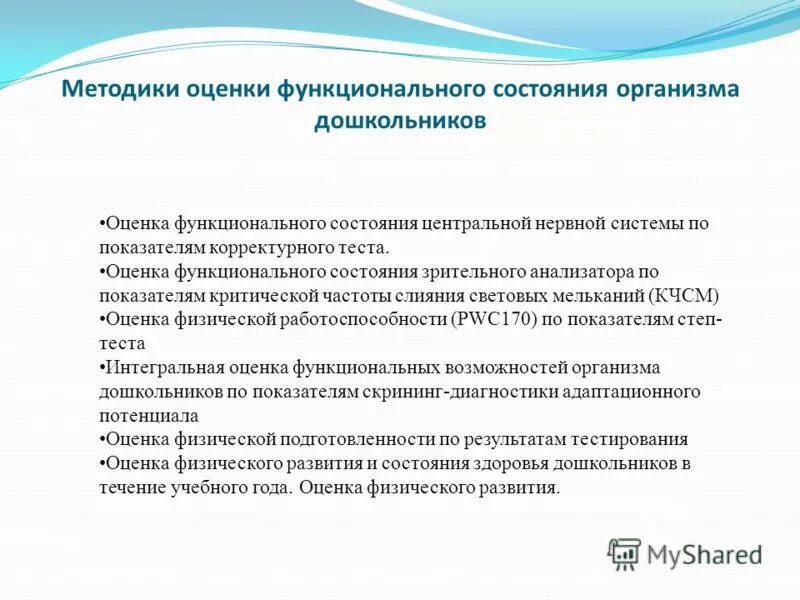 Методики оценки функционального состояния организма дошкольников

•Оценка функционального состояния центральной нервной системы по показателям корректурного теста.
•Оценка функционального состояния зрительного анализатора по показателям критической частоты слияния световых мельканий (КЧСМ)
•Оценка физической работоспособности (PWC170) по показателям степ-теста
•Интегральная оценка функциональных возможностей организма дошкольников по показателям скрининг-диагностики адаптационного потенциала
•Оценка физической подготовленности по результатам тестирования
•Оценка физического развития и состояния здоровья дошкольников в течение учебного года. Оценка физического развития.

MyShared